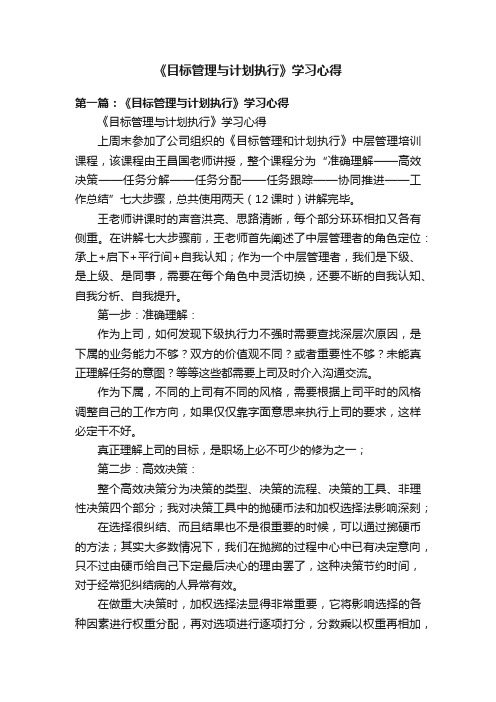 《目标管理与计划执行》学习心得

第一篇：《目标管理与计划执行》学习心得

《目标管理与计划执行》学习心得

上周末参加了公司组织的《目标管理和计划执行》中层管理培训课程，该课程由王昌国老师讲授，整个课程分为“准确理解——高效决策——任务分解——任务分配——任务跟踪——协同推进——工作总结”七大步骤，总共使用两天（12课时）讲解完毕。

王老师讲课时的声音洪亮、思路清晰，每个部分环环相扣又各有侧重。在讲解七大步骤前，王老师首先阐述了中层管理者的角色定位：承上+启下+平行间+自我认知；作为一个中层管理者，我们是下级、是上级、是同事，需要在每个角色中灵活切换，还要不断的自我认知、自我分析、自我提升。

第一步：准确理解：

作为上司，如何发现下级执行力不强时需要查找深层次原因，是下属的业务能力不够？双方的价值观不同？或者重要性不够？未能真正理解任务的意图？等等这些都需要上司及时介入沟通交流。

作为下属，不同的上司有不同的风格，需要根据上司平时的风格调整自己的工作方向，如果仅仅靠字面意思来执行上司的要求，这样必定干不好。

真正理解上司的目标，是职场上必不可少的修为之一；

第二步：高效决策：

整个高效决策分为决策的类型、决策的流程、决策的工具、非理性决策四个部分；我对决策工具中的抛硬币法和加权选择法影响深刻；

在选择很纠结、而且结果也不是很重要的时候，可以通过掷硬币的方法；其实大多数情况下，我们在抛掷的过程中心中已有决定意向，只不过由硬币给自己下定最后决心的理由罢了，这种决策节约时间，对于经常犯纠结病的人异常有效。

在做重大决策时，加权选择法显得非常重要，它将影响选择的各种因素进行权重分配，再对选项进行逐项打分，分数乘以权重再相加，